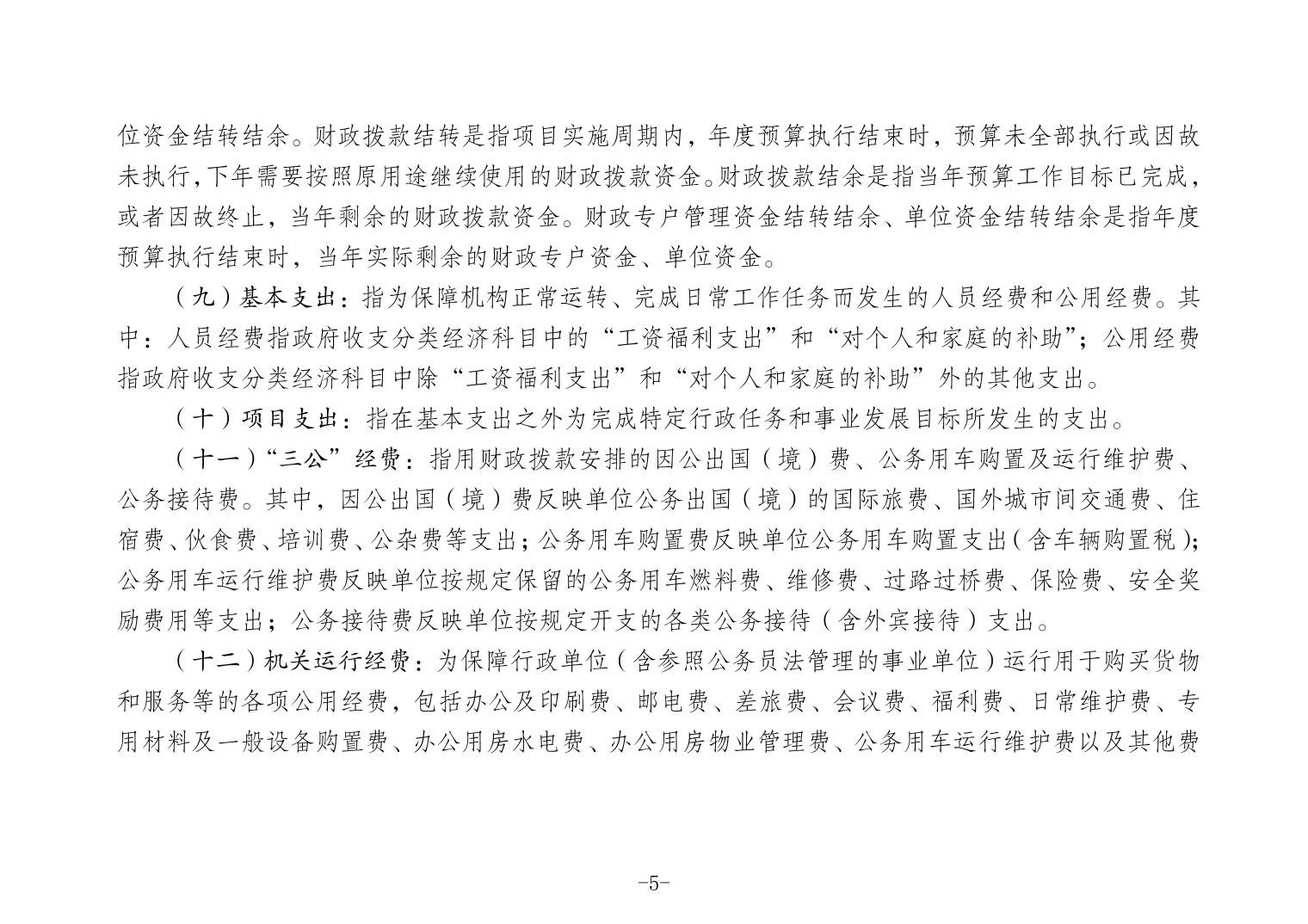 位资金结转结余。财政拨款结转是指项目实施周期内，年度预算执行结束时，预算未全部执行或因故未执行，下年需要按照原用途继续使用的财政拨款资金。财政拨款结余是指当年预算工作目标已完成，或者因故终止，当年剩余的财政拨款资金。财政专户管理资金结转结余、单位资金结转结余是指年度预算执行结束时，当年实际剩余的财政专户资金、单位资金。

（九）基本支出：指为保障机构正常运转、完成日常工作任务而发生的人员经费和公用经费。其中：人员经费指政府收支分类经济科目中的“工资福利支出”和“对个人和家庭的补助”；公用经费指政府收支分类经济科目中除“工资福利支出”和“对个人和家庭的补助”外的其他支出。

（十）项目支出：指在基本支出之外为完成特定行政任务和事业发展目标所发生的支出。

（十一）“三公”经费：指用财政拨款安排的因公出国（境）费、公务用车购置及运行维护费、公务接待费。其中，因公出国（境）费反映单位公务出国（境）的国际旅费、国外城市间交通费、住宿费、伙食费、培训费、公杂费等支出；公务用车购置费反映单位公务用车购置支出（含车辆购置税）；公务用车运行维护费反映单位按规定保留的公务用车燃料费、维修费、过路过桥费、保险费、安全奖励费用等支出；公务接待费反映单位按规定开支的各类公务接待（含外宾接待）支出。

（十二）机关运行经费：为保障行政单位（含参照公务员法管理的事业单位）运行用于购买货物和服务等的各项公用经费，包括办公及印刷费、邮电费、差旅费、会议费、福利费、日常维护费、专用材料及一般设备购置费、办公用房水电费、办公用房物业管理费、公务用车运行维护费以及其他费

-5-